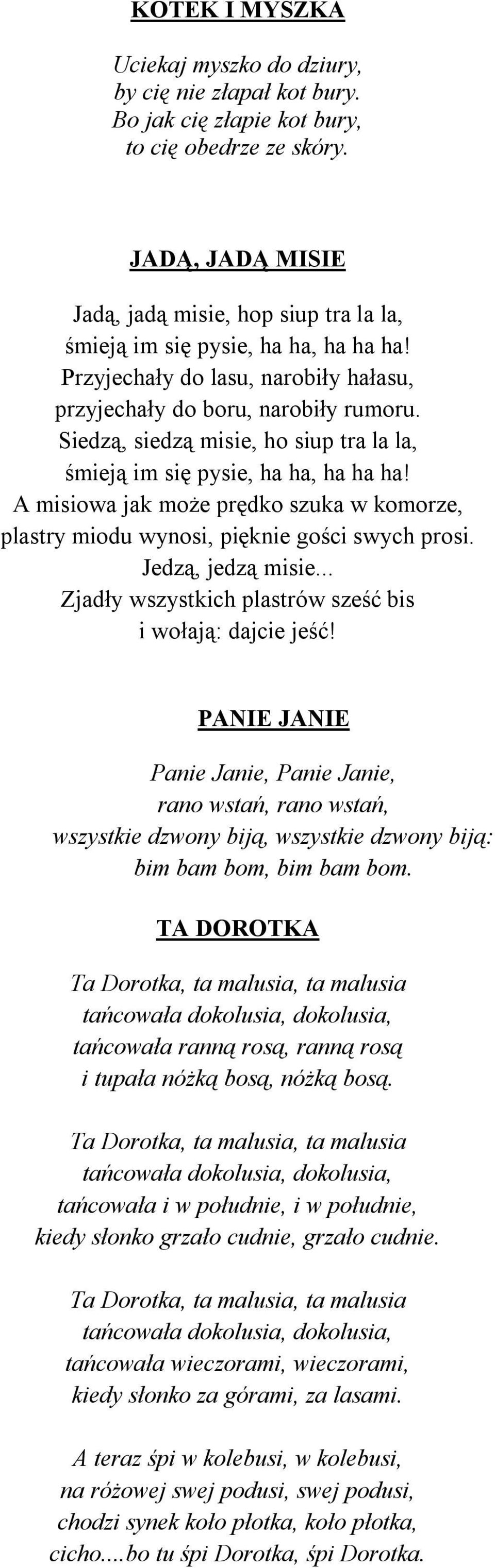 KOTEK I MYSZKA

Uciekaj myszko do dziury,
by cię nie złapał kot bury.
Bo jak cię złapie kot bury,
to cię obedrze ze skóry.

JADĄ, JADĄ MISIE

Jadą, jadą misie, hop siup tra la la,
śmieją im się pysie, ha ha, ha ha ha!
Przyjechały do lasu, narobiły hałasu,
przyjechały do boru, narobiły rumoru.
Siedzą, siedzą misie, ho siup tra la la,
śmieją im się pysie, ha ha, ha ha ha!
A misiowa jak może prędko szuka w komorze,
plastry miodu wynosi, pięknie gości swych prosi.
Jedzą, jedzą misie...
Zjadły wszystkich plastrów sześć bis
i wołają: dajcie jeść!

PANIE JANIE

Panie Janie, Panie Janie,
rano wstań, rano wstań,
wszystkie dzwony biją, wszystkie dzwony biją:
bim bam bom, bim bam bom.

TA DOROTKA

Ta Dorotka, ta malusia, ta malusia
tańcowała dokolusia, dokolusia,
tańcowała ranną rosą, ranną rosą
i tupała nóżką bosą, nóżką bosą.

Ta Dorotka, ta malusia, ta malusia
tańcowała dokolusia, dokolusia,
tańcowała i w południe, i w południe,
kiedy słonko grzało cudnie, grzało cudnie.

Ta Dorotka, ta malusia, ta malusia
tańcowała dokolusia, dokolusia,
tańcowała wieczorami, wieczorami,
kiedy słonko za górami, za lasami.

A teraz śpi w kolebusi, w kolebusi,
na różowej swej podusi, swej podusi,
chodzi synek koło płotka, koło płotka,
cicho....bo tu śpi Dorotka, śpi Dorotka.